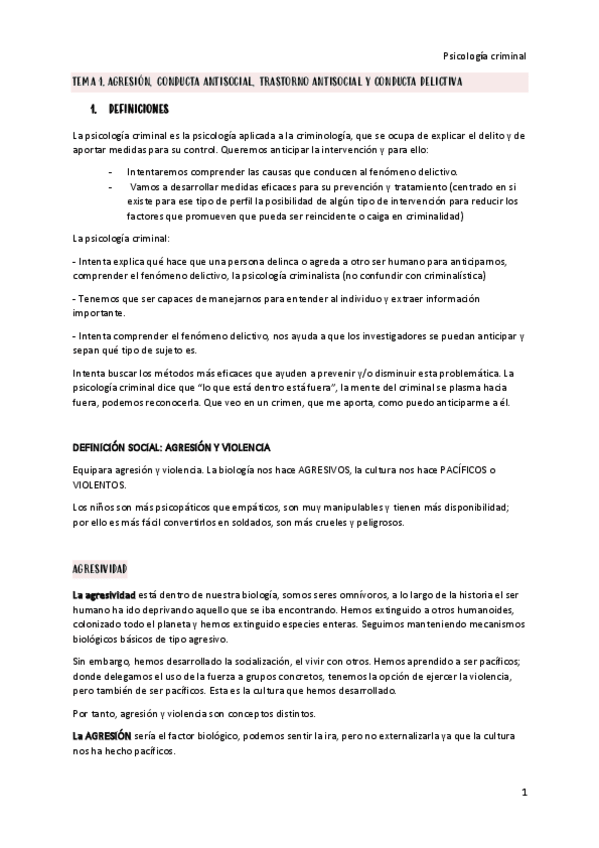 Psicología criminal

TEMA 1. AGRESIÓN, CONDUCTA ANTISOCIAL, TRASTORNO ANTISOCIAL Y CONDUCTA DELICTIVA

1. DEFINICIONES

La psicología criminal es la psicología aplicada a la criminología, que se ocupa de explicar el delito y de aportar medidas para su control. Queremos anticipar la intervención y para ello:

- Intentaremos comprender las causas que conducen al fenómeno delictivo.
- Vamos a desarrollar medidas eficaces para su prevención y tratamiento (centrado en si existe para ese tipo de perfil la posibilidad de algún tipo de intervención para reducir los factores que promueven que pueda ser reincidente o caiga en criminalidad)

La psicología criminal:

- Intenta explica qué hace que una persona delinca o agreda a otro ser humano para anticiparnos, comprender el fenómeno delictivo, la psicología criminalista (no confundir con criminalística)

- Tenemos que ser capaces de manejarnos para entender al individuo y extraer información importante.

- Intenta comprender el fenómeno delictivo, nos ayuda a que los investigadores se puedan anticipar y sepan qué tipo de sujeto es.

Intenta buscar los métodos más eficaces que ayuden a prevenir y/o disminuir esta problemática. La psicología criminal dice que "lo que está dentro está fuera", la mente del criminal se plasma hacia fuera, podemos reconocerla. Que veo en un crimen, que me aporta, como puedo anticiparme a él.

DEFINICIÓN SOCIAL: AGRESIÓN Y VIOLENCIA

Equipara agresión y violencia. La biología nos hace AGRESIVOS, la cultura nos hace PACÍFICOS o VIOLENTOS.

Los niños son más psicopáticos que empáticos, son muy manipulables y tienen más disponibilidad; por ello es más fácil convertirlos en soldados, son más crueles y peligrosos.

AGRESIVIDAD

La agresividad está dentro de nuestra biología, somos seres omnívoros, a lo largo de la historia el ser humano ha ido deprivando aquello que se iba encontrando. Hemos extinguido a otros humanoides, colonizado todo el planeta y hemos extinguido especies enteras. Seguimos manteniendo mecanismos biológicos básicos de tipo agresivo.

Sin embargo, hemos desarrollado la socialización, el vivir con otros. Hemos aprendido a ser pacíficos; donde delegamos el uso de la fuerza a grupos concretos, tenemos la opción de ejercer la violencia, pero también de ser pacíficos. Esta es la cultura que hemos desarrollado.

Por tanto, agresión y violencia son conceptos distintos.

La AGRESIÓN sería el factor biológico, podemos sentir la ira, pero no externalizarla ya que la cultura nos ha hecho pacíficos.

1